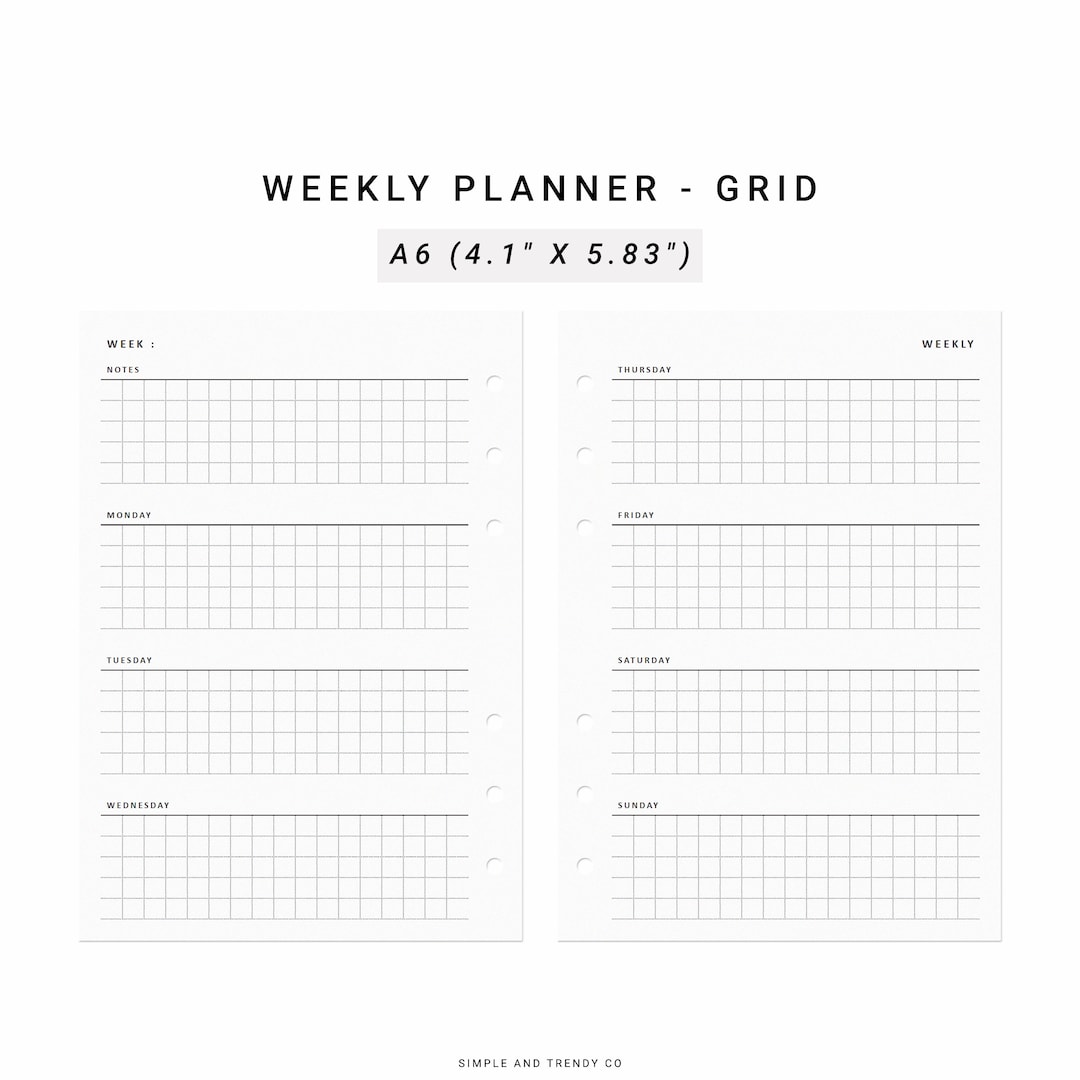 WEEKLY PLANNER - GRID

A6 (4.1" X 5.83")

WEEK :

NOTES

MONDAY

TUESDAY

WEDNESDAY

WEEKLY

THURSDAY

FRIDAY

SATURDAY

SUNDAY

SIMPLE AND TRENDY CO